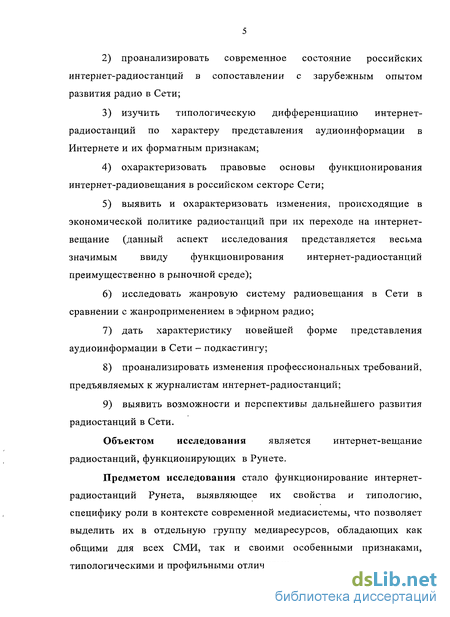 5

2) проанализировать современное состояние российских интернет-радиостанций в сопоставлении с зарубежным опытом развития радио в Сети;

3) изучить типологическую дифференциацию интернет-радиостанций по характеру представления аудиоинформации в Интернете и их форматным признакам;

4) охарактеризовать правовые основы функционирования интернет-радиовещания в российском секторе Сети;

5) выявить и охарактеризовать изменения, происходящие в экономической политике радиостанций при их переходе на интернет-вещание (данный аспект исследования представляется весьма значимым ввиду функционирования интернет-радиостанций преимущественно в рыночной среде);

6) исследовать жанровую систему радиовещания в Сети в сравнении с жанроприменением в эфирном радио;

7) дать характеристику новейшей форме представления аудиоинформации в Сети – подкастингу;

8) проанализировать изменения профессиональных требований, предъявляемых к журналистам интернет-радиостанций;

9) выявить возможности и перспективы дальнейшего развития радиостанций в Сети.

Объектом исследования является интернет-вещание радиостанций, функционирующих в Рунете.

Предметом исследования стало функционирование интернет-радиостанций Рунета, выявляющее их свойства и типологию, специфику роли в контексте современной медиасистемы, что позволяет выделить их в отдельную группу медиаресурсов, обладающих как общими для всех СМИ, так и своими особенными признаками, типологическими и профильными отлич

dsLib.net
библиотека диссертаций